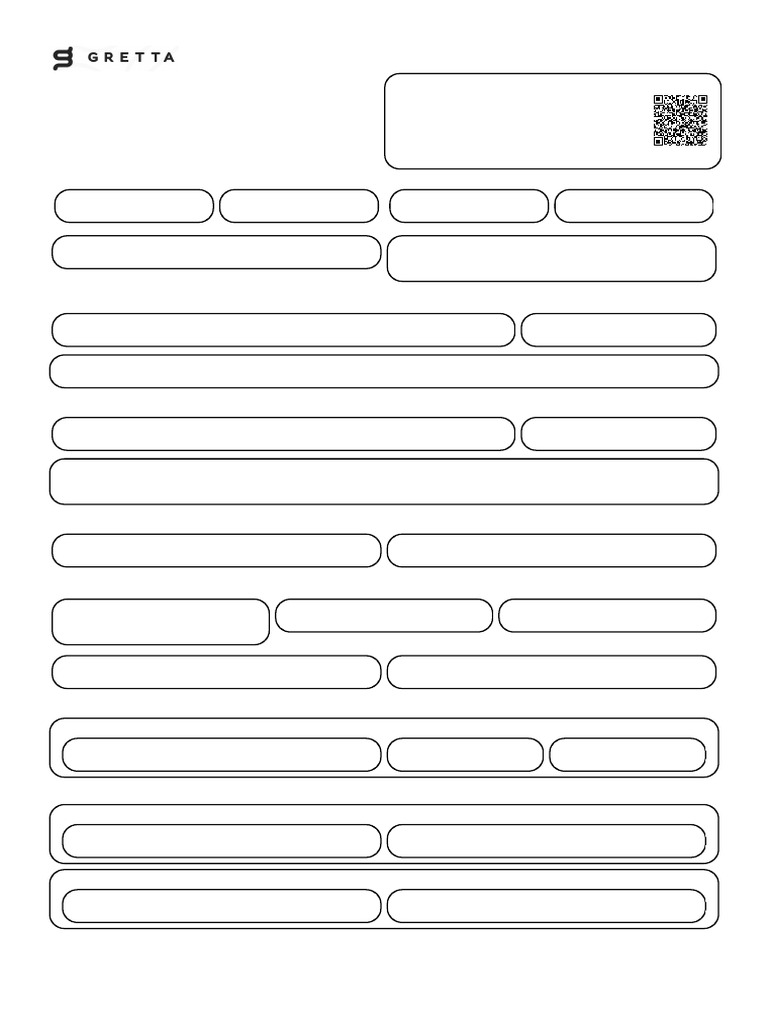 GRETTA